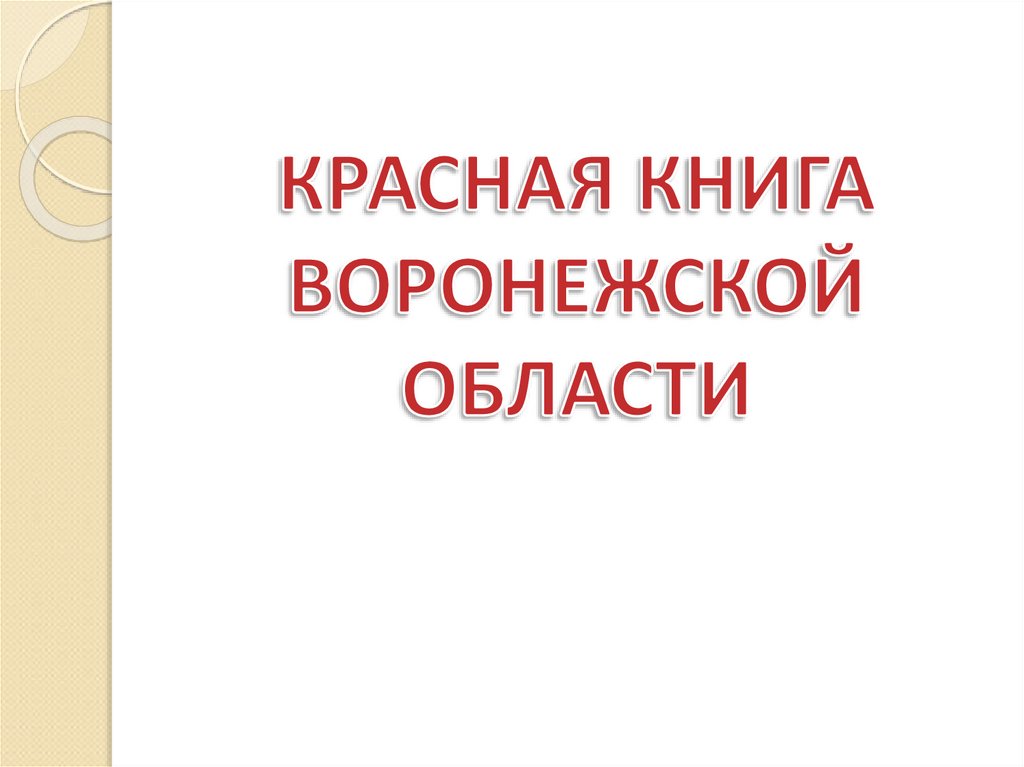 КРАСНАЯ КНИГА ВОРОНЕЖСКОЙ ОБЛАСТИ